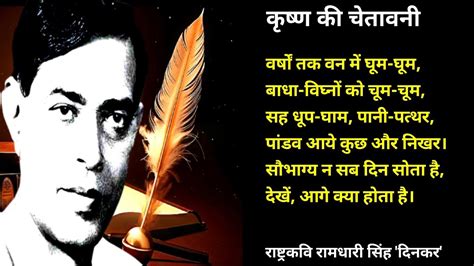 कृष्ण की चेतावनी

वर्षों तक वन में घूम-घूम,
बाधा-विघ्नों को चूम-चूम,
सह धूप-घाम, पानी-पत्थर,
पांडव आये कुछ और निखर।
सौभाग्य न सब दिन सोता है,
देखें, आगे क्या होता है।

राष्ट्रकवि रामधारी सिंह 'दिनकर'